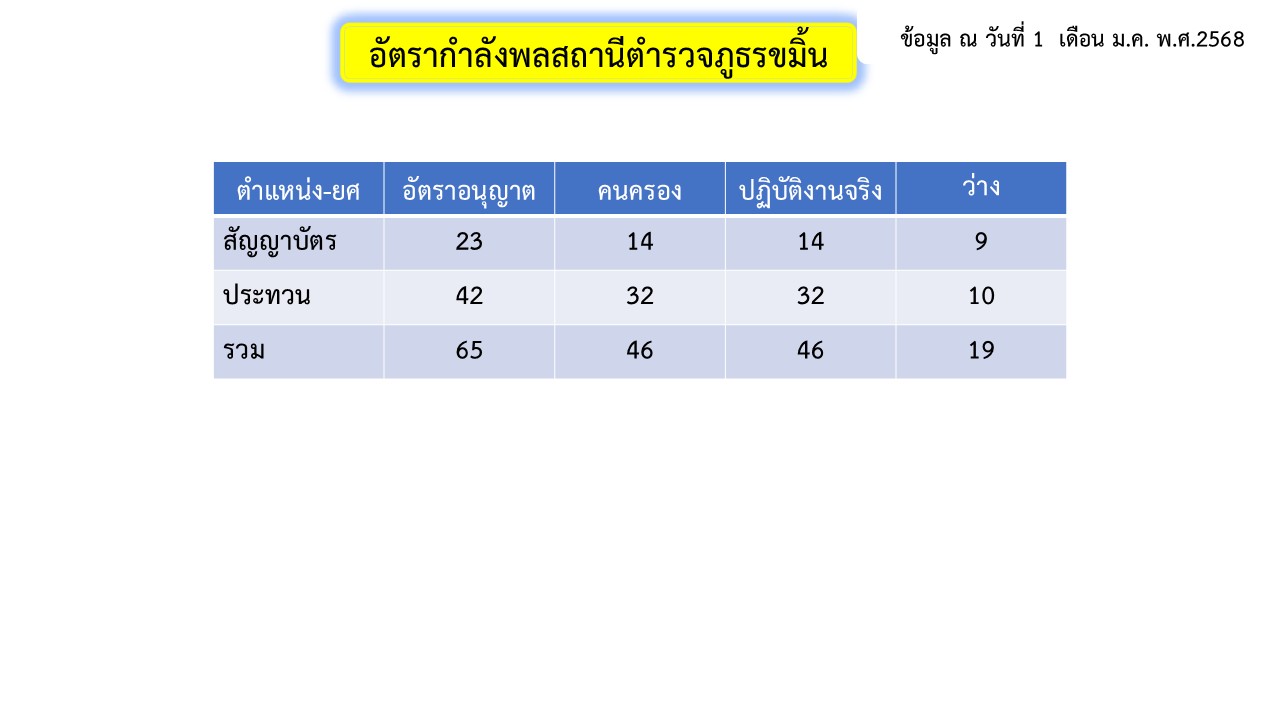 อัตรากำลังพลสถานีตำรวจภูธรขมิ้น

ข้อมูล ณ วันที่ 1 เดือน ม.ค. พ.ศ.2568

| ตำแหน่ง-ยศ | อัตราอนุญาต | คนครอง | ปฏิบัติงานจริง | ว่าง |
|---|---|---|---|---|
| สัญญาบัตร | 23 | 14 | 14 | 9 |
| ประทวน | 42 | 32 | 32 | 10 |
| รวม | 65 | 46 | 46 | 19 |